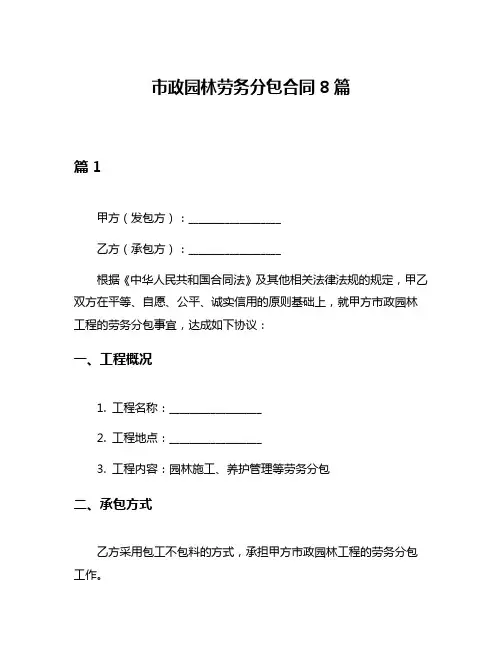 市政园林劳务分包合同 8 篇

篇 1

甲方（发包方）：________________

乙方（承包方）：________________

根据《中华人民共和国合同法》及其他相关法律法规的规定，甲乙双方在平等、自愿、公平、诚实信用的原则基础上，就甲方市政园林工程的劳务分包事宜，达成如下协议：

一、工程概况

1. 工程名称：________________

2. 工程地点：________________

3. 工程内容：园林施工、养护管理等劳务分包

二、承包方式

乙方采用包工不包料的方式，承担甲方市政园林工程的劳务分包工作。